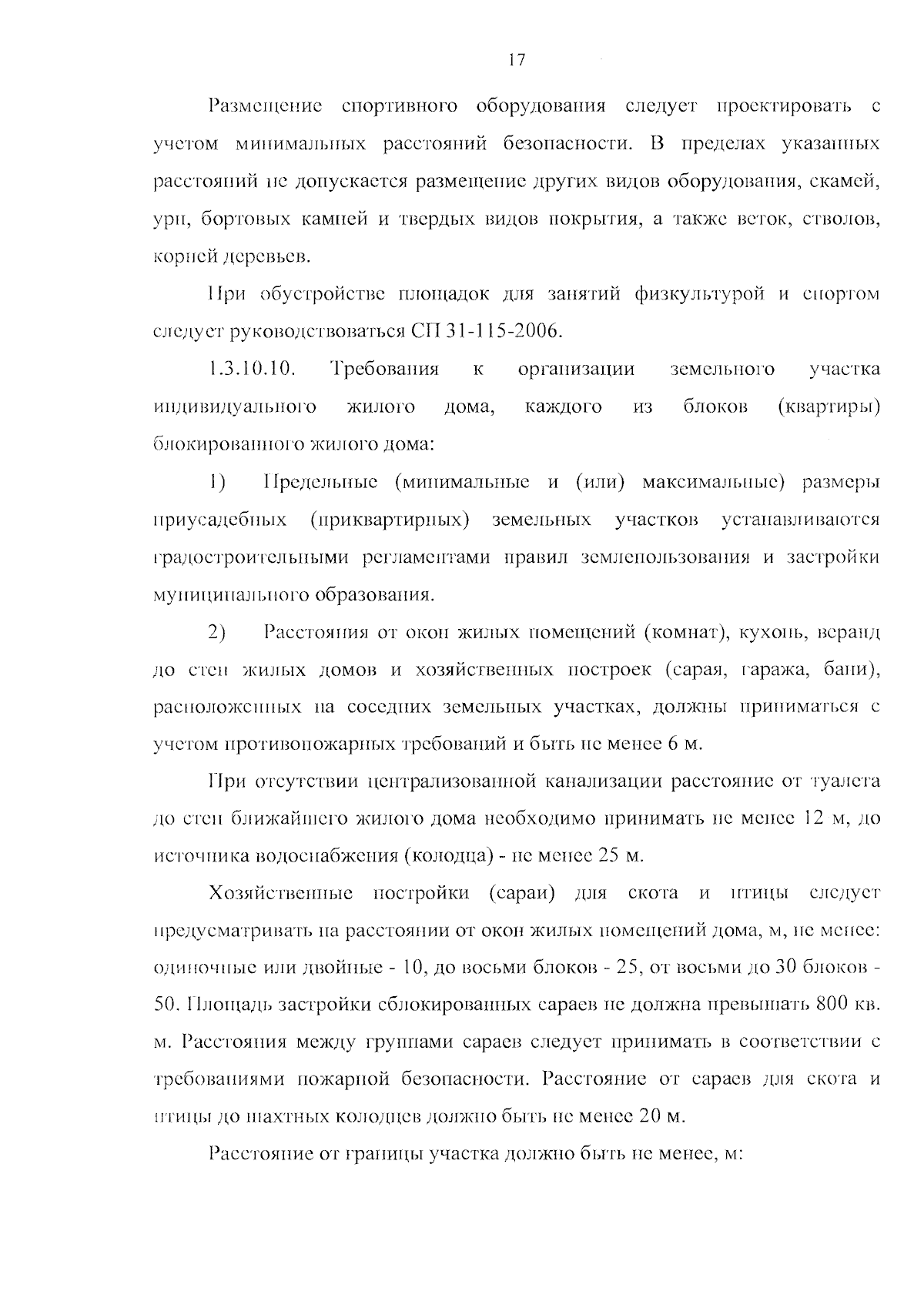 17

Размещение спортивного оборудования следует проектировать с учетом минимальных расстояний безопасности. В пределах указанных расстояний не допускается размещение других видов оборудования, скамей, урн, бортовых камней и твердых видов покрытия, а также веток, стволов, корней деревьев.

При обустройстве площадок для занятий физкультурой и спортом следует руководствоваться СП 31-115-2006.

1.3.10.10. Требования к организации земельного участка индивидуального жилого дома, каждого из блоков (квартиры) блокированного жилого дома:

1) Предельные (минимальные и (или) максимальные) размеры приусадебных (приквартирных) земельных участков устанавливаются градостроительными регламентами правил землепользования и застройки муниципального образования.

2) Расстояния от окон жилых помещений (комнат), кухонь, веранд до стен жилых домов и хозяйственных построек (сарая, гаража, бани), расположенных на соседних земельных участках, должны приниматься с учетом противопожарных требований и быть не менее 6 м.

При отсутствии централизованной канализации расстояние от туалета до стен ближайшего жилого дома необходимо принимать не менее 12 м, до источника водоснабжения (колодца) - не менее 25 м.

Хозяйственные постройки (сараи) для скота и птицы следует предусматривать на расстоянии от окон жилых помещений дома, м, не менее: одиночные или двойные - 10, до восьми блоков - 25, от восьми до 30 блоков - 50. Площадь застройки сблокированных сараев не должна превышать 800 кв. м. Расстояния между группами сараев следует принимать в соответствии с требованиями пожарной безопасности. Расстояние от сараев для скота и птицы до шахтных колодцев должно быть не менее 20 м.

Расстояние от границы участка должно быть не менее, м: